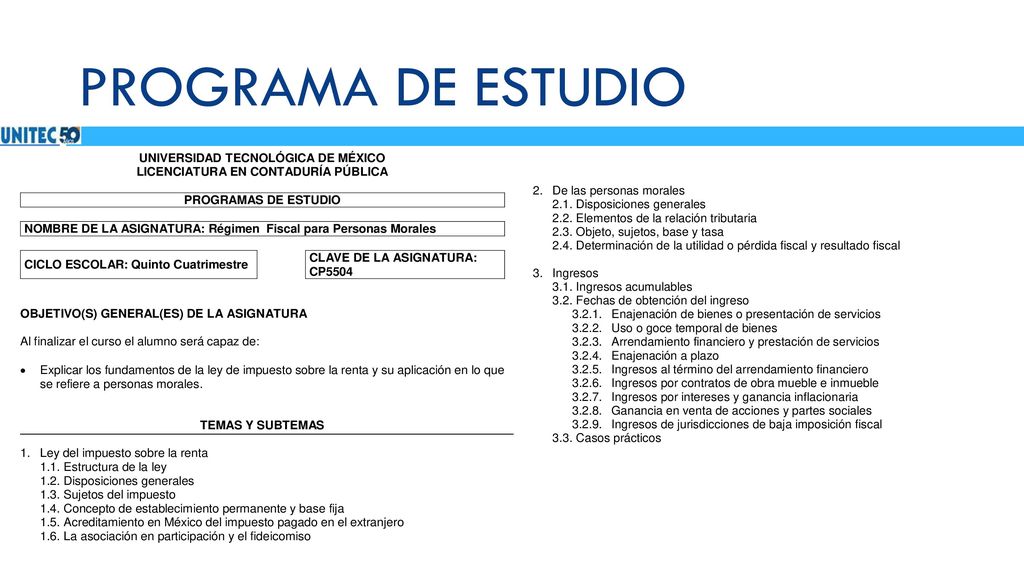 PROGRAMA DE ESTUDIO

UNITEC 50

UNIVERSIDAD TECNOLÓGICA DE MÉXICO
LICENCIATURA EN CONTADURÍA PÚBLICA

PROGRAMAS DE ESTUDIO

NOMBRE DE LA ASIGNATURA: Régimen Fiscal para Personas Morales

CICLO ESCOLAR: Quinto Cuatrimestre

CLAVE DE LA ASIGNATURA: CP5504

OBJETIVO(S) GENERAL(ES) DE LA ASIGNATURA

Al finalizar el curso el alumno será capaz de:

• Explicar los fundamentos de la ley de impuesto sobre la renta y su aplicación en lo que se refiere a personas morales.

TEMAS Y SUBTEMAS

1. Ley del impuesto sobre la renta
1.1. Estructura de la ley
1.2. Disposiciones generales
1.3. Sujetos del impuesto
1.4. Concepto de establecimiento permanente y base fija
1.5. Acreditamiento en México del impuesto pagado en el extranjero
1.6. La asociación en participación y el fideicomiso

2. De las personas morales
2.1. Disposiciones generales
2.2. Elementos de la relación tributaria
2.3. Objeto, sujetos, base y tasa
2.4. Determinación de la utilidad o pérdida fiscal y resultado fiscal

3. Ingresos
3.1. Ingresos acumulables
3.2. Fechas de obtención del ingreso
3.2.1. Enajenación de bienes o presentación de servicios
3.2.2. Uso o goce temporal de bienes
3.2.3. Arrendamiento financiero y prestación de servicios
3.2.4. Enajenación a plazo
3.2.5. Ingresos al término del arrendamiento financiero
3.2.6. Ingresos por contratos de obra mueble e inmueble
3.2.7. Ingresos por intereses y ganancia inflacionaria
3.2.8. Ganancia en venta de acciones y partes sociales
3.2.9. Ingresos de jurisdicciones de baja imposición fiscal
3.3. Casos prácticos